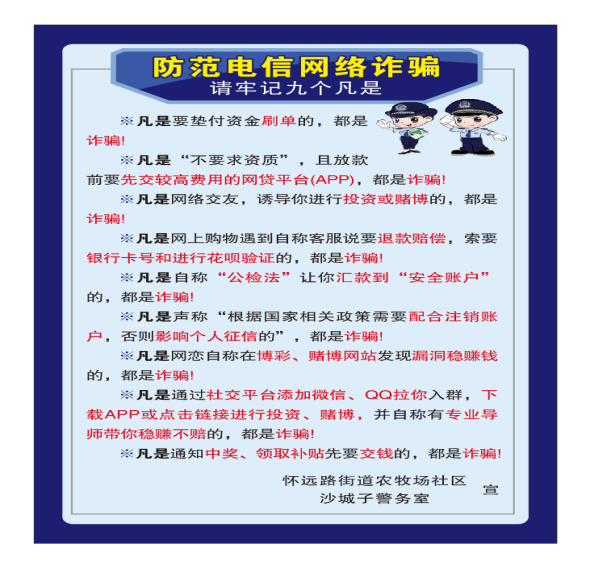 防范电信网络诈骗
请牢记九个凡是

※凡是要垫付资金刷单的，都是诈骗!

※凡是“不要求资质”，且放款前要先交较高费用的网贷平台(APP)，都是诈骗!

※凡是网络交友，诱导你进行投资或赌博的，都是诈骗!

※凡是网上购物遇到自称客服说要退款赔偿，索要银行卡号和进行花呗验证的，都是诈骗!

※凡是自称“公检法”让你汇款到“安全账户”的，都是诈骗!

※凡是声称“根据国家相关政策需要配合注销账户，否则影响个人征信的”，都是诈骗!

※凡是网恋自称在博彩、赌博网站发现漏洞稳赚钱的，都是诈骗!

※凡是通过社交平台添加微信、QQ拉你入群，下载APP或点击链接进行投资、赌博，并自称有专业导师带你稳赚不赔的，都是诈骗!

※凡是通知中奖、领取补贴先要交钱的，都是诈骗!

怀远路街道农牧场社区
沙城子警务室
宣